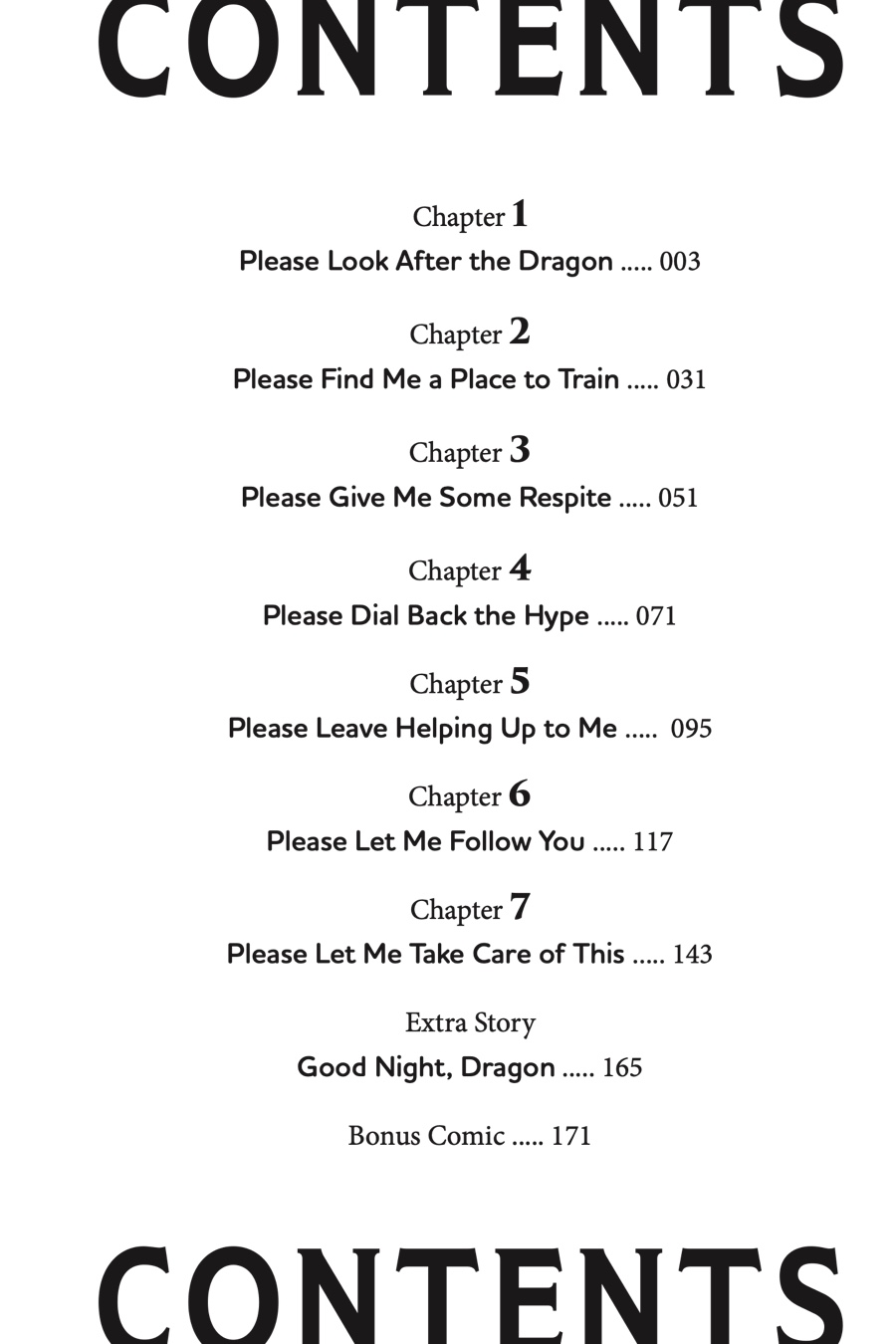 CONTENTS

Chapter 1
Please Look After the Dragon ..... 003

Chapter 2
Please Find Me a Place to Train ..... 031

Chapter 3
Please Give Me Some Respite ..... 051

Chapter 4
Please Dial Back the Hype ..... 071

Chapter 5
Please Leave Helping Up to Me ..... 095

Chapter 6
Please Let Me Follow You ..... 117

Chapter 7
Please Let Me Take Care of This ..... 143

Extra Story
Good Night, Dragon ..... 165

Bonus Comic ..... 171

CONTENTS